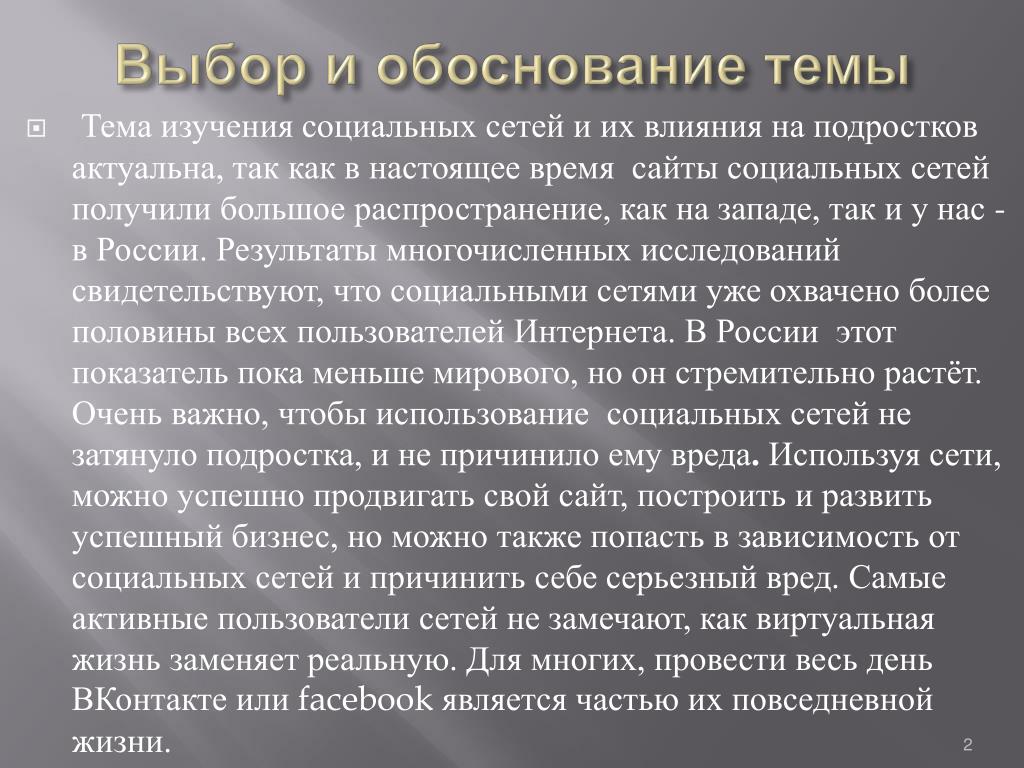 Выбор и обоснование темы

Тема изучения социальных сетей и их влияния на подростков актуальна, так как в настоящее время сайты социальных сетей получили большое распространение, как на западе, так и у нас - в России. Результаты многочисленных исследований свидетельствуют, что социальными сетями уже охвачено более половины всех пользователей Интернета. В России этот показатель пока меньше мирового, но он стремительно растёт. Очень важно, чтобы использование социальных сетей не затянуло подростка, и не причинило ему вреда. Используя сети, можно успешно продвигать свой сайт, построить и развить успешный бизнес, но можно также попасть в зависимость от социальных сетей и причинить себе серьезный вред. Самые активные пользователи сетей не замечают, как виртуальная жизнь заменяет реальную. Для многих, провести весь день ВКонтакте или facebook является частью их повседневной жизни.

2